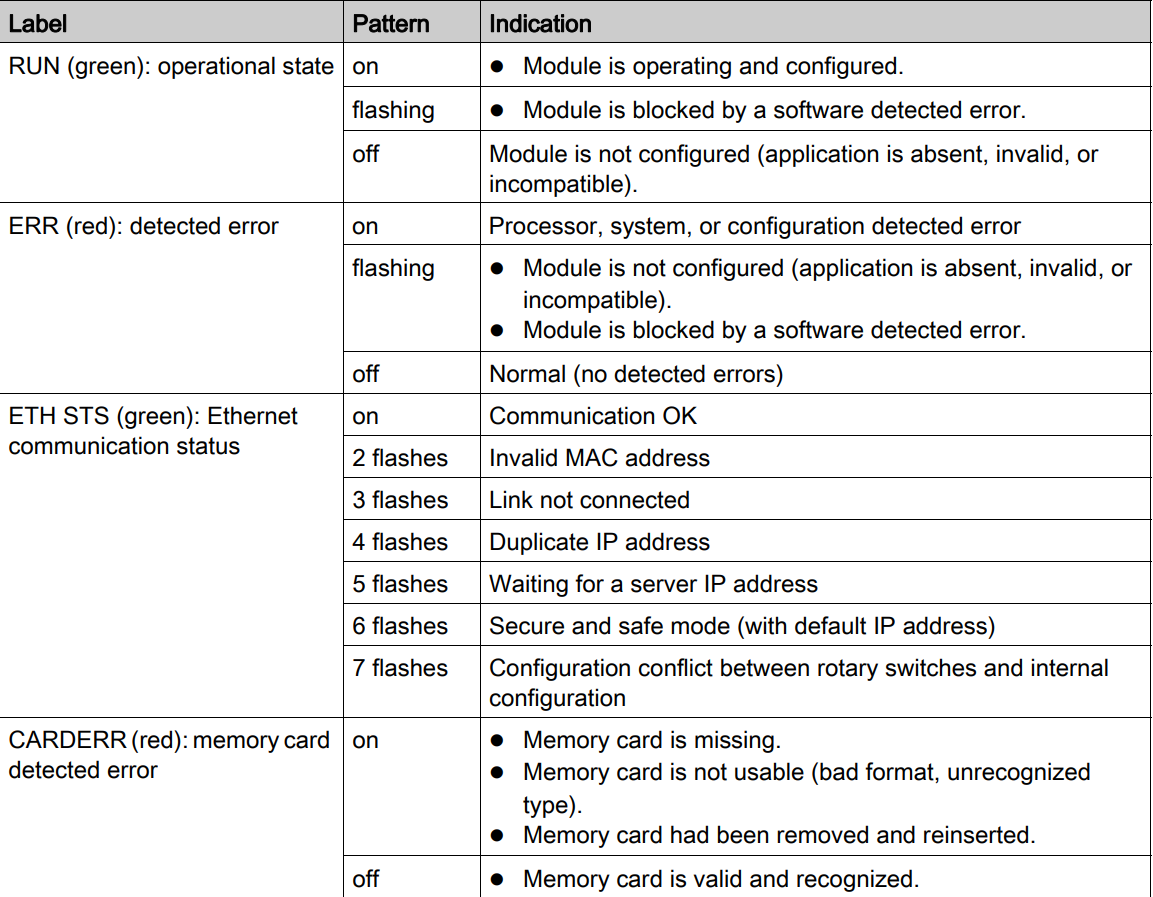 | Label | Pattern | Indication |
|---|---|---|
| RUN (green): operational state | on | • Module is operating and configured. |
|  | flashing | • Module is blocked by a software detected error. |
|  | off | Module is not configured (application is absent, invalid, or incompatible). |
| ERR (red): detected error | on | Processor, system, or configuration detected error |
|  | flashing | • Module is not configured (application is absent, invalid, or incompatible). • Module is blocked by a software detected error. |
|  | off | Normal (no detected errors) |
| ETH STS (green): Ethernet communication status | on | Communication OK |
|  | 2 flashes | Invalid MAC address |
|  | 3 flashes | Link not connected |
|  | 4 flashes | Duplicate IP address |
|  | 5 flashes | Waiting for a server IP address |
|  | 6 flashes | Secure and safe mode (with default IP address) |
|  | 7 flashes | Configuration conflict between rotary switches and internal configuration |
| CARDERR (red): memory card detected error | on | • Memory card is missing. • Memory card is not usable (bad format, unrecognized type). • Memory card had been removed and reinserted. |
|  | off | • Memory card is valid and recognized. |